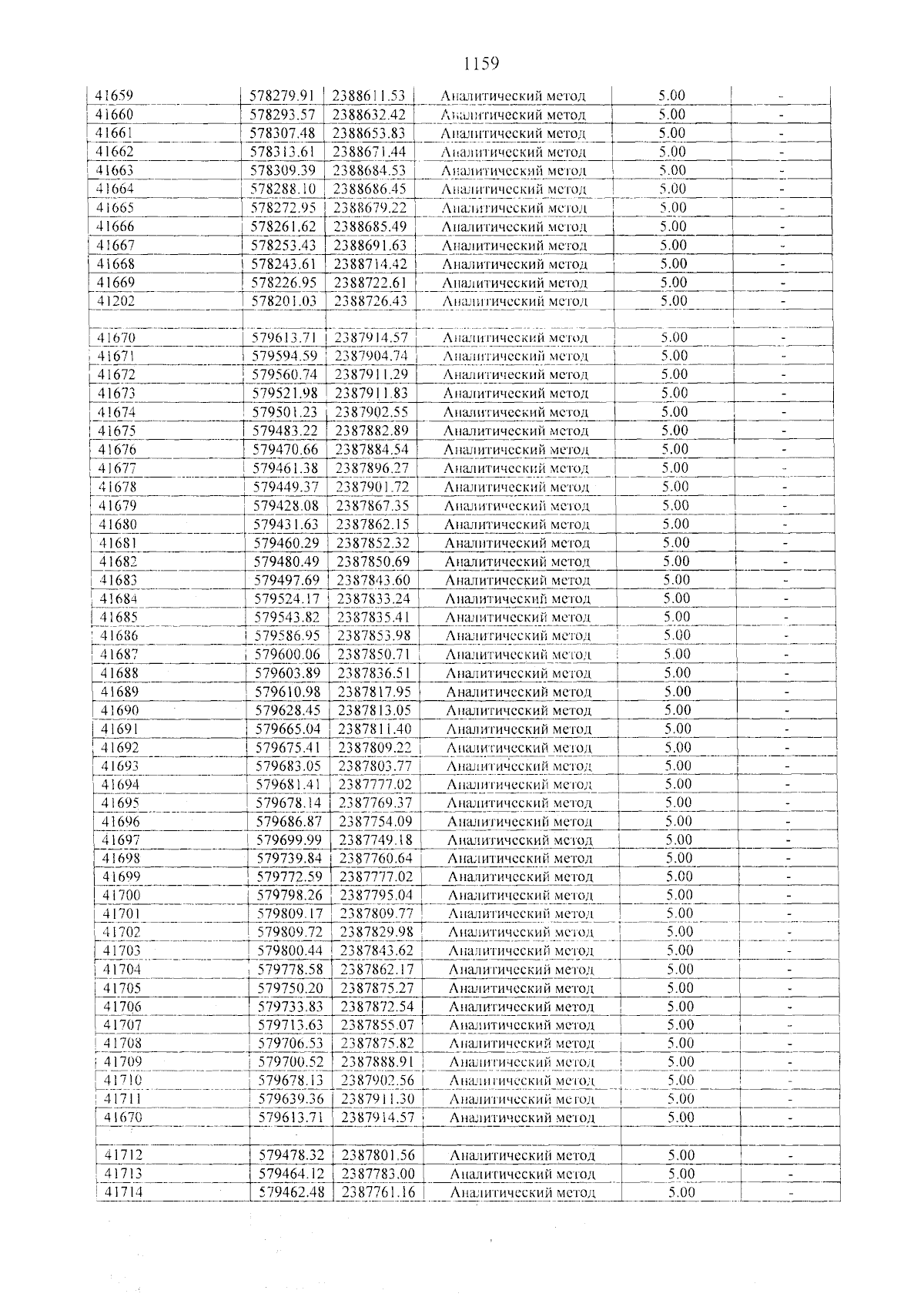 1159

| 41659 | 578279.91 | 2388611.53 | Аналитический метод | 5.00 | - |
|---|---|---|---|---|---|
| 41660 | 578293.57 | 2388632.42 | Аналитический метод | 5.00 | - |
| 41661 | 578307.48 | 2388653.83 | Аналитический метод | 5.00 | - |
| 41662 | 578313.61 | 2388671.44 | Аналитический метод | 5.00 | - |
| 41663 | 578309.39 | 2388684.53 | Аналитический метод | 5.00 | - |
| 41664 | 578288.10 | 2388686.45 | Аналитический метод | 5.00 | - |
| 41665 | 578272.95 | 2388679.22 | Аналитический метод | 5.00 | - |
| 41666 | 578261.62 | 2388685.49 | Аналитический метод | 5.00 | - |
| 41667 | 578253.43 | 2388691.63 | Аналитический метод | 5.00 | - |
| 41668 | 578243.61 | 2388714.42 | Аналитический метод | 5.00 | - |
| 41669 | 578226.95 | 2388722.61 | Аналитический метод | 5.00 | - |
| 41202 | 578201.03 | 2388726.43 | Аналитический метод | 5.00 | - |
| | | | | | |
| 41670 | 579613.71 | 2387914.57 | Аналитический метод | 5.00 | - |
| 41671 | 579594.59 | 2387904.74 | Аналитический метод | 5.00 | - |
| 41672 | 579560.74 | 2387911.29 | Аналитический метод | 5.00 | - |
| 41673 | 579521.98 | 2387911.83 | Аналитический метод | 5.00 | - |
| 41674 | 579501.23 | 2387902.55 | Аналитический метод | 5.00 | - |
| 41675 | 579483.22 | 2387882.89 | Аналитический метод | 5.00 | - |
| 41676 | 579470.66 | 2387884.54 | Аналитический метод | 5.00 | - |
| 41677 | 579461.38 | 2387896.27 | Аналитический метод | 5.00 | - |
| 41678 | 579449.37 | 2387901.72 | Аналитический метод | 5.00 | - |
| 41679 | 579428.08 | 2387867.35 | Аналитический метод | 5.00 | - |
| 41680 | 579431.63 | 2387862.15 | Аналитический метод | 5.00 | - |
| 41681 | 579460.29 | 2387852.32 | Аналитический метод | 5.00 | - |
| 41682 | 579480.49 | 2387850.69 | Аналитический метод | 5.00 | - |
| 41683 | 579497.69 | 2387843.60 | Аналитический метод | 5.00 | - |
| 41684 | 579524.17 | 2387833.24 | Аналитический метод | 5.00 | - |
| 41685 | 579543.82 | 2387835.41 | Аналитический метод | 5.00 | - |
| 41686 | 579586.95 | 2387853.98 | Аналитический метод | 5.00 | - |
| 41687 | 579600.06 | 2387850.71 | Аналитический метод | 5.00 | - |
| 41688 | 579603.89 | 2387836.51 | Аналитический метод | 5.00 | - |
| 41689 | 579610.98 | 2387817.95 | Аналитический метод | 5.00 | - |
| 41690 | 579628.45 | 2387813.05 | Аналитический метод | 5.00 | - |
| 41691 | 579665.04 | 2387811.40 | Аналитический метод | 5.00 | - |
| 41692 | 579675.41 | 2387809.22 | Аналитический метод | 5.00 | - |
| 41693 | 579683.05 | 2387803.77 | Аналитический метод | 5.00 | - |
| 41694 | 579681.41 | 2387777.02 | Аналитический метод | 5.00 | - |
| 41695 | 579678.14 | 2387769.37 | Аналитический метод | 5.00 | - |
| 41696 | 579686.87 | 2387754.09 | Аналитический метод | 5.00 | - |
| 41697 | 579699.99 | 2387749.18 | Аналитический метод | 5.00 | - |
| 41698 | 579739.84 | 2387760.64 | Аналитический метод | 5.00 | - |
| 41699 | 579772.59 | 2387777.02 | Аналитический метод | 5.00 | - |
| 41700 | 579798.26 | 2387795.04 | Аналитический метод | 5.00 | - |
| 41701 | 579809.17 | 2387809.77 | Аналитический метод | 5.00 | - |
| 41702 | 579809.72 | 2387829.98 | Аналитический метод | 5.00 | - |
| 41703 | 579800.44 | 2387843.62 | Аналитический метод | 5.00 | - |
| 41704 | 579778.58 | 2387862.17 | Аналитический метод | 5.00 | - |
| 41705 | 579750.20 | 2387875.27 | Аналитический метод | 5.00 | - |
| 41706 | 579733.83 | 2387872.54 | Аналитический метод | 5.00 | - |
| 41707 | 579713.63 | 2387855.07 | Аналитический метод | 5.00 | - |
| 41708 | 579706.53 | 2387875.82 | Аналитический метод | 5.00 | - |
| 41709 | 579700.52 | 2387888.91 | Аналитический метод | 5.00 | - |
| 41710 | 579678.13 | 2387902.56 | Аналитический метод | 5.00 | - |
| 41711 | 579639.36 | 2387911.30 | Аналитический метод | 5.00 | - |
| 41670 | 579613.71 | 2387914.57 | Аналитический метод | 5.00 | - |
| | | | | | |
| 41712 | 579478.32 | 2387801.56 | Аналитический метод | 5.00 | - |
| 41713 | 579464.12 | 2387783.00 | Аналитический метод | 5.00 | - |
| 41714 | 579462.48 | 2387761.16 | Аналитический метод | 5.00 | - |